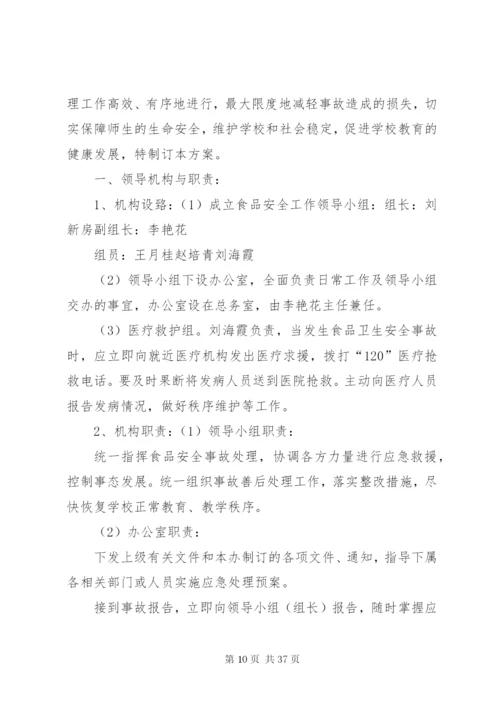 理工作高效、有序地进行，最大限度地减轻事故造成的损失，切实保障师生的生命安全，维护学校和社会稳定，促进学校教育的健康发展，特制订本方案。

一、领导机构与职责：

1、机构设路：（1）成立食品安全工作领导小组：组长：刘新房副组长：李艳花

组员：王月桂赵培青刘海霞

（2）领导小组下设办公室，全面负责日常工作及领导小组交办的事宜，办公室设在总务室，由李艳花主任兼任。

（3）医疗救护组。刘海霞负责，当发生食品卫生安全事故时，应立即向就近医疗机构发出医疗求援，拨打“120”医疗抢救电话。要及时果断将发病人员送到医院抢救。主动向医疗人员报告发病情况，做好秩序维护等工作。

2、机构职责：（1）领导小组职责：

统一指挥食品安全事故处理，协调各方力量进行应急救援，控制事态发展。统一组织事故善后处理工作，落实整改措施，尽快恢复学校正常教育、教学秩序。

（2）办公室职责：

下发上级有关文件和本办制订的各项文件、通知，指导下属各相关部门或人员实施应急处理预案。

接到事故报告，立即向领导小组（组长）报告，随时掌握应

第 10 页 共 37 页